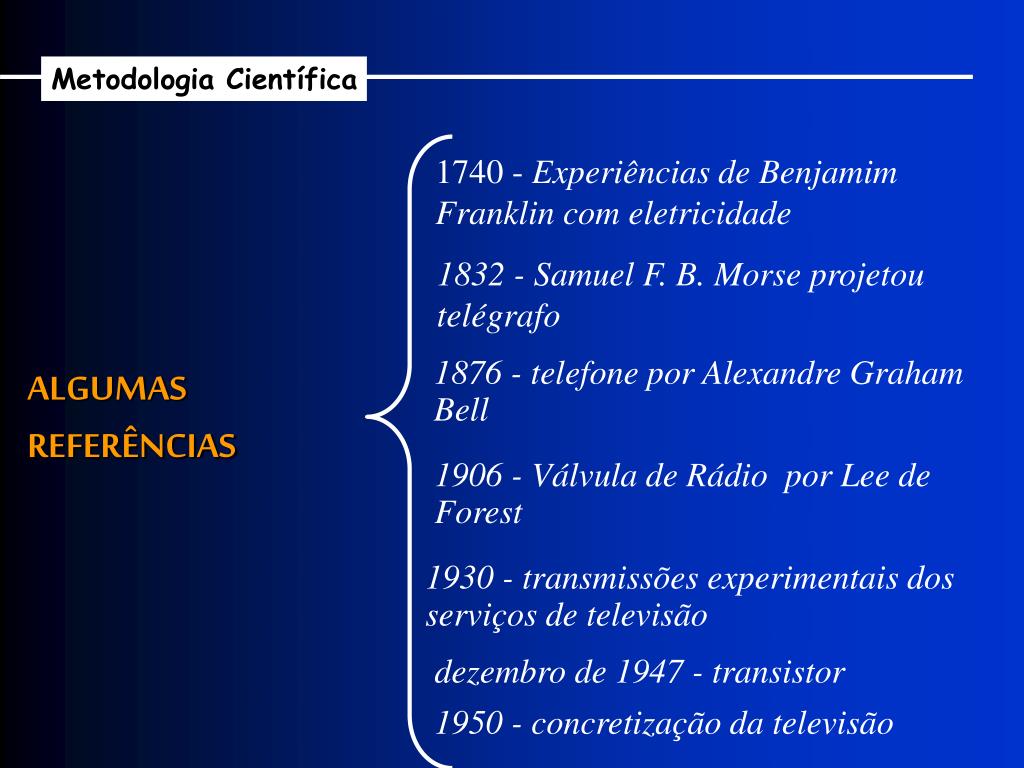 Metodologia Científica

ALGUMAS
REFERÊNCIAS

1740 - Experiências de Benjamim Franklin com eletricidade

1832 - Samuel F. B. Morse projetou telégrafo

1876 - telefone por Alexandre Graham Bell

1906 - Válvula de Rádio  por Lee de Forest

1930 - transmissões experimentais dos serviços de televisão

dezembro de 1947 - transistor

1950 - concretização da televisão